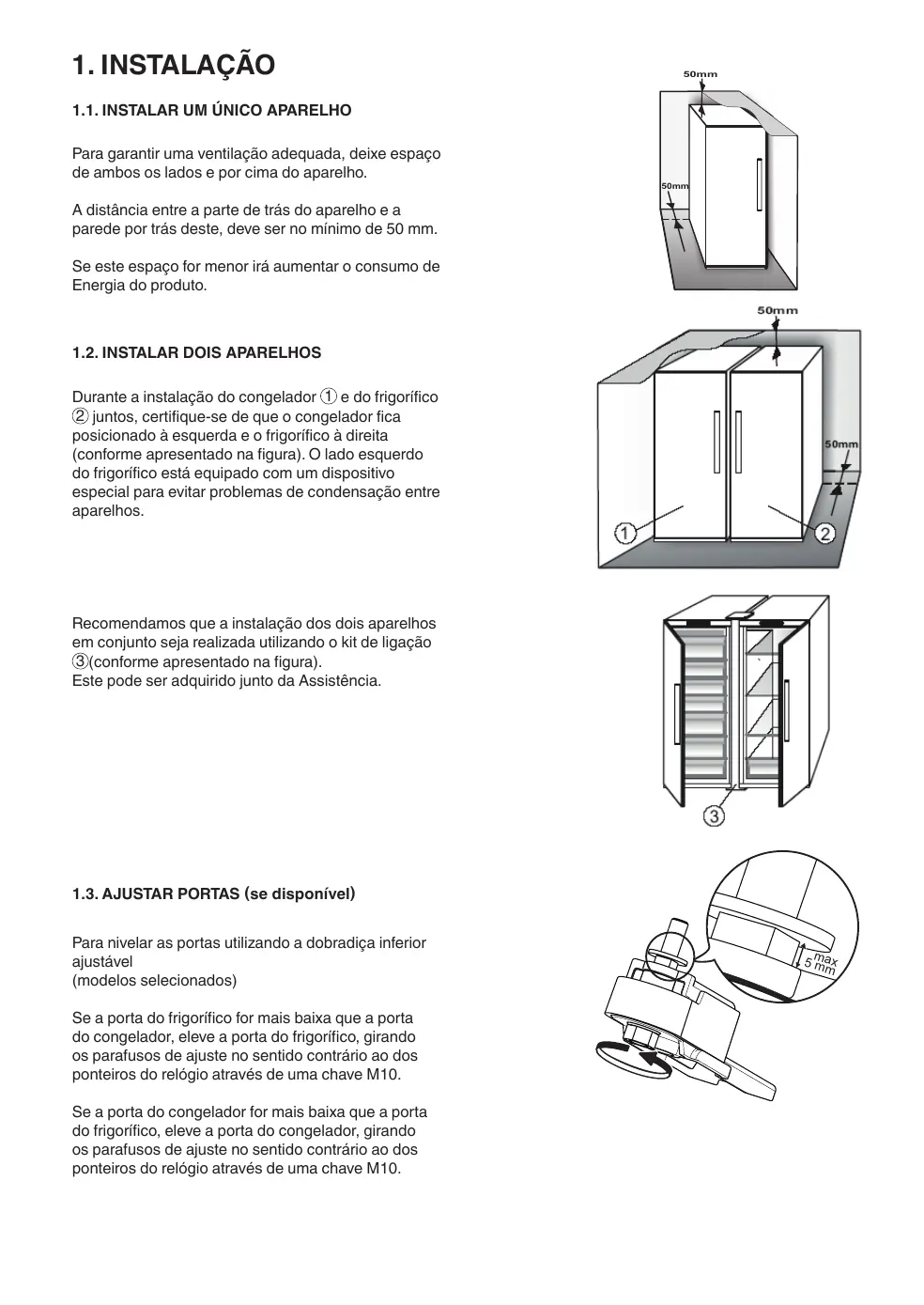 1. INSTALAÇÃO

1.1. INSTALAR UM ÚNICO APARELHO

Para garantir uma ventilação adequada, deixe espaço de ambos os lados e por cima do aparelho.

A distância entre a parte de trás do aparelho e a parede por trás deste, deve ser no mínimo de 50 mm.

Se este espaço for menor irá aumentar o consumo de Energia do produto.

50mm

50mm

1.2. INSTALAR DOIS APARELHOS

Durante a instalação do congelador ① e do frigorífico ② juntos, certifique-se de que o congelador fica posicionado à esquerda e o frigorífico à direita (conforme apresentado na figura). O lado esquerdo do frigorífico está equipado com um dispositivo especial para evitar problemas de condensação entre aparelhos.

50mm

50mm

①

②

Recomendamos que a instalação dos dois aparelhos em conjunto seja realizada utilizando o kit de ligação ③(conforme apresentado na figura).
Este pode ser adquirido junto da Assistência.

③

1.3. AJUSTAR PORTAS (se disponível)

Para nivelar as portas utilizando a dobradiça inferior ajustável
(modelos selecionados)

Se a porta do frigorífico for mais baixa que a porta do congelador, eleve a porta do frigorífico, girando os parafusos de ajuste no sentido contrário ao dos ponteiros do relógio através de uma chave M10.

Se a porta do congelador for mais baixa que a porta do frigorífico, eleve a porta do congelador, girando os parafusos de ajuste no sentido contrário ao dos ponteiros do relógio através de uma chave M10.

max
5 mm